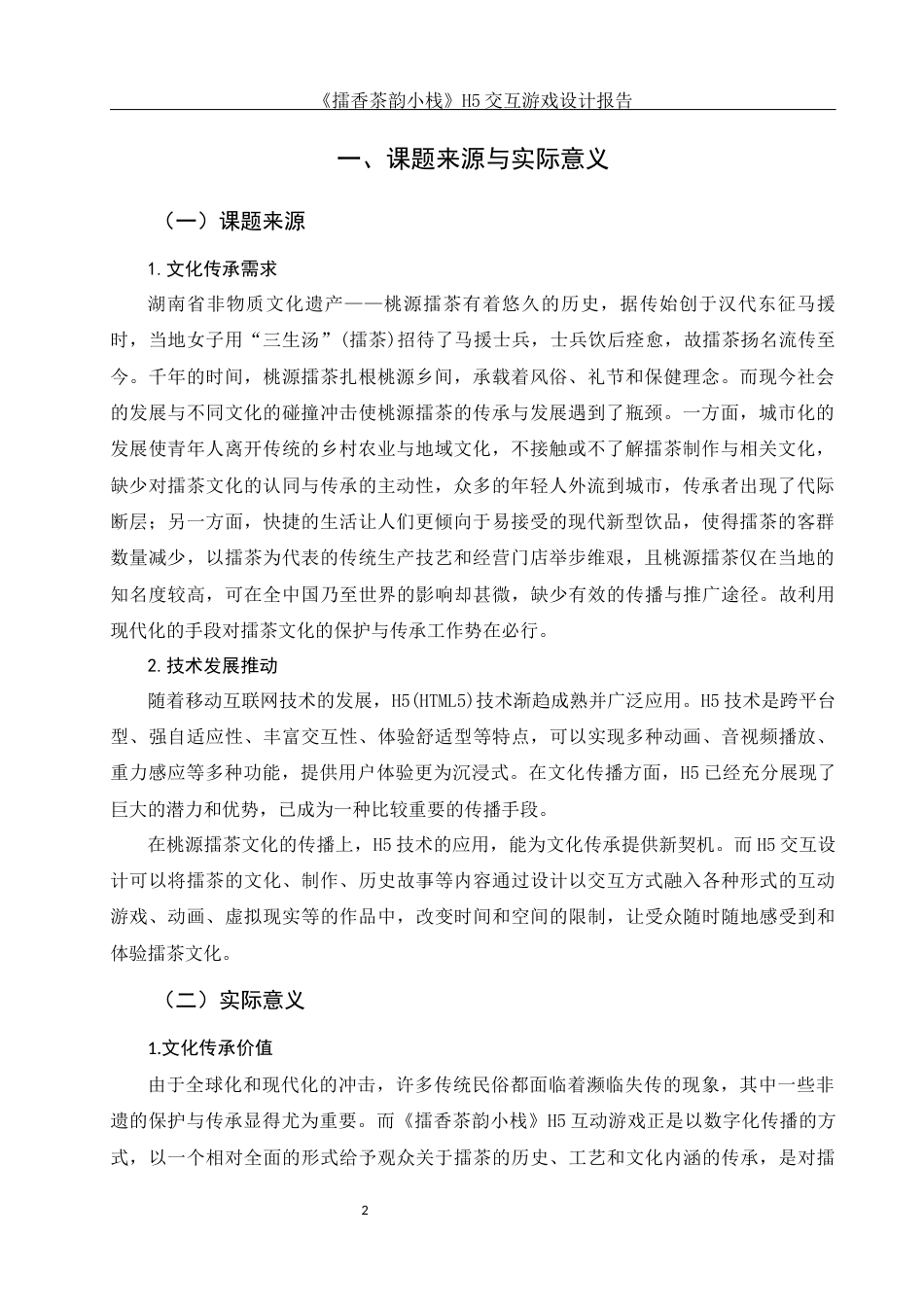 《擂香茶韵小栈》H5 交互游戏设计报告

一、课题来源与实际意义

（一）课题来源

1. 文化传承需求

湖南省非物质文化遗产——桃源擂茶有着悠久的历史，据传始创于汉代东征马援时，当地女子用“三生汤”(擂茶)招待了马援士兵，士兵饮后痊愈，故擂茶扬名流传至今。千年的时间，桃源擂茶扎根桃源乡间，承载着风俗、礼节和保健理念。而现今社会的发展与不同文化的碰撞冲击使桃源擂茶的传承与发展遇到了瓶颈。一方面，城市化的发展使青年人离开传统的乡村农业与地域文化，不接触或不了解擂茶制作与相关文化，缺少对擂茶文化的认同与传承的主动性，众多的年轻人外流到城市，传承者出现了代际断层；另一方面，快捷的生活让人们更倾向于易接受的现代新型饮品，使得擂茶的客群数量减少，以擂茶为代表的传统生产技艺和经营门店举步维艰，且桃源擂茶仅在当地的知名度较高，可在全中国乃至世界的影响却甚微，缺少有效的传播与推广途径。故利用现代化的手段对擂茶文化的保护与传承工作势在必行。

2. 技术发展推动

随着移动互联网技术的发展，H5(HTML5)技术渐趋成熟并广泛应用。H5 技术是跨平台型、强自适应性、丰富交互性、体验舒适型等特点，可以实现多种动画、音视频播放、重力感应等多种功能，提供用户体验更为沉浸式。在文化传播方面，H5 已经充分展现了巨大的潜力和优势，已成为一种比较重要的传播手段。

在桃源擂茶文化的传播上，H5 技术的应用，能为文化传承提供新契机。而 H5 交互设计可以将擂茶的文化、制作、历史故事等内容通过设计以交互方式融入各种形式的互动游戏、动画、虚拟现实等的作品中，改变时间和空间的限制，让受众随时随地感受到和体验擂茶文化。

（二）实际意义

1.文化传承价值

由于全球化和现代化的冲击，许多传统民俗都面临着濒临失传的现象，其中一些非遗的保护与传承显得尤为重要。而《擂香茶韵小栈》H5 互动游戏正是以数字化传播的方式，以一个相对全面的形式给予观众关于擂茶的历史、工艺和文化内涵的传承，是对擂

2